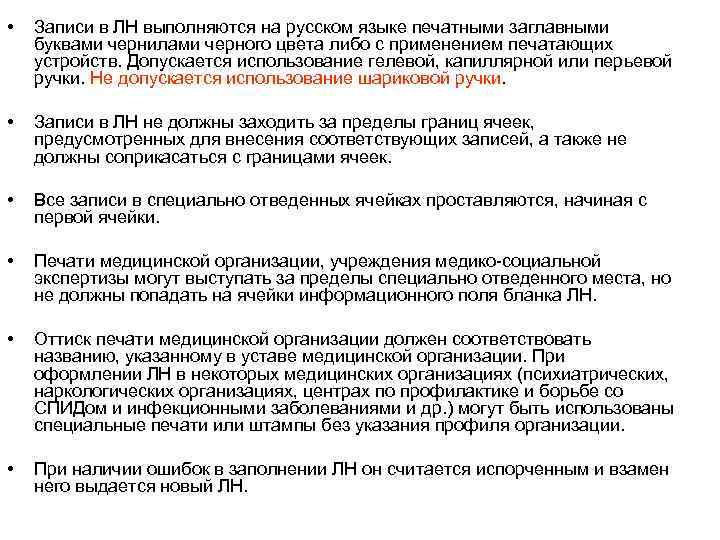 • Записи в ЛН выполняются на русском языке печатными заглавными буквами чернилами черного цвета либо с применением печатающих устройств. Допускается использование гелевой, капиллярной или перьевой ручки. Не допускается использование шариковой ручки.

• Записи в ЛН не должны заходить за пределы границ ячеек, предусмотренных для внесения соответствующих записей, а также не должны соприкасаться с границами ячеек.

• Все записи в специально отведенных ячейках проставляются, начиная с первой ячейки.

• Печати медицинской организации, учреждения медико-социальной экспертизы могут выступать за пределы специально отведенного места, но не должны попадать на ячейки информационного поля бланка ЛН.

• Оттиск печати медицинской организации должен соответствовать названию, указанному в уставе медицинской организации. При оформлении ЛН в некоторых медицинских организациях (психиатрических, наркологических организациях, центрах по профилактике и борьбе со СПИДом и инфекционными заболеваниями и др.) могут быть использованы специальные печати или штампы без указания профиля организации.

• При наличии ошибок в заполнении ЛН он считается испорченным и взамен него выдается новый ЛН.